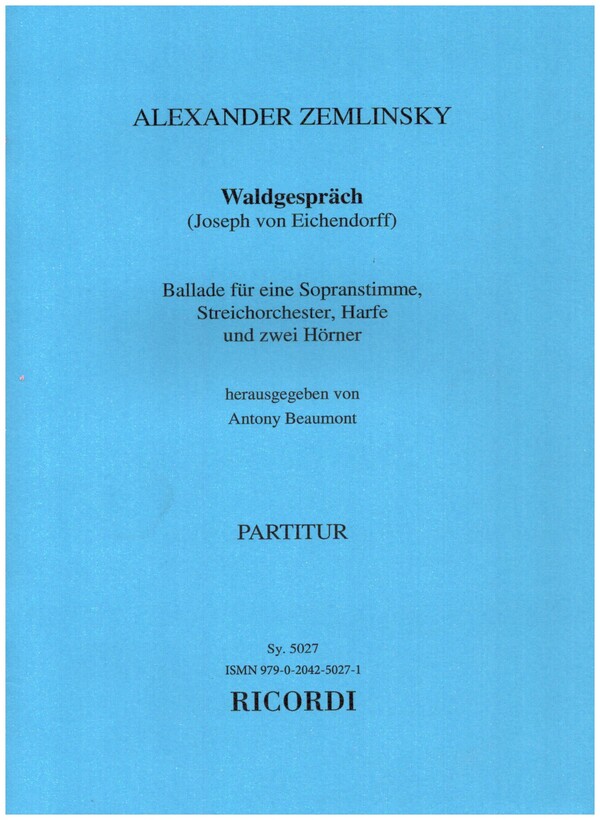 ALEXANDER ZEMLINSKY

Waldgespräch
(Joseph von Eichendorff)

Ballade für eine Sopranstimme,
Streichorchester, Harfe
und zwei Hörner

herausgegeben von
Antony Beaumont

PARTITUR

Sy. 5027
ISMN 979-0-2042-5027-1
RICORDI